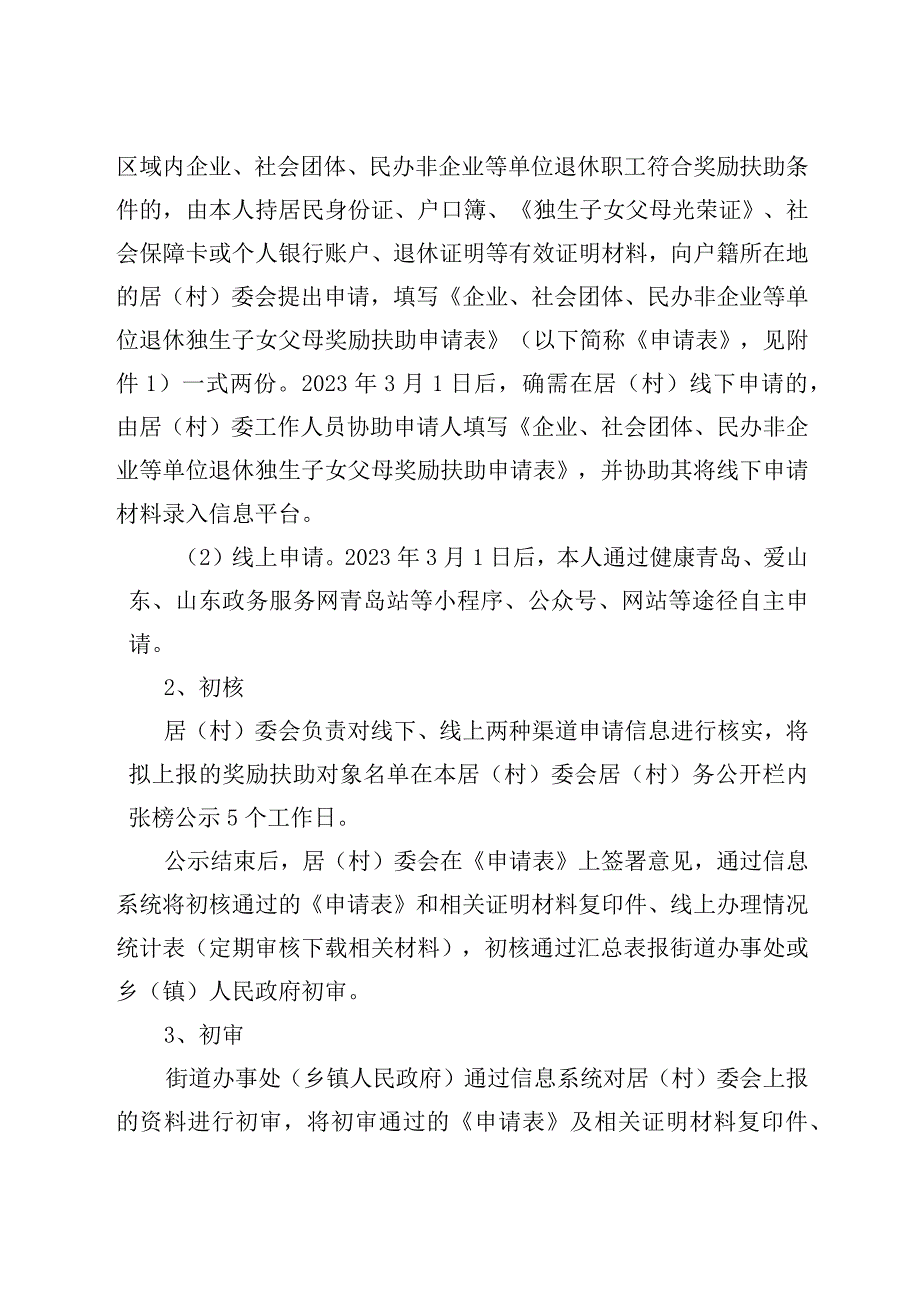 区域内企业、社会团体、民办非企业等单位退休职工符合奖励扶助条件的，由本人持居民身份证、户口簿、《独生子女父母光荣证》、社会保障卡或个人银行账户、退休证明等有效证明材料，向户籍所在地的居（村）委会提出申请，填写《企业、社会团体、民办非企业等单位退休独生子女父母奖励扶助申请表》（以下简称《申请表》，见附件1）一式两份。2023年3月1日后，确需在居（村）线下申请的，由居（村）委工作人员协助申请人填写《企业、社会团体、民办非企业等单位退休独生子女父母奖励扶助申请表》，并协助其将线下申请材料录入信息平台。

（2）线上申请。2023年3月1日后，本人通过健康青岛、爱山东、山东政务服务网青岛站等小程序、公众号、网站等途径自主申请。

2、初核

居（村）委会负责对线下、线上两种渠道申请信息进行核实，将拟上报的奖励扶助对象名单在本居（村）委会居（村）务公开栏内张榜公示5个工作日。

公示结束后，居（村）委会在《申请表》上签署意见，通过信息系统将初核通过的《申请表》和相关证明材料复印件、线上办理情况统计表（定期审核下载相关材料），初核通过汇总表报街道办事处或乡（镇）人民政府初审。

3、初审

街道办事处（乡镇人民政府）通过信息系统对居（村）委会上报的资料进行初审，将初审通过的《申请表》及相关证明材料复印件、